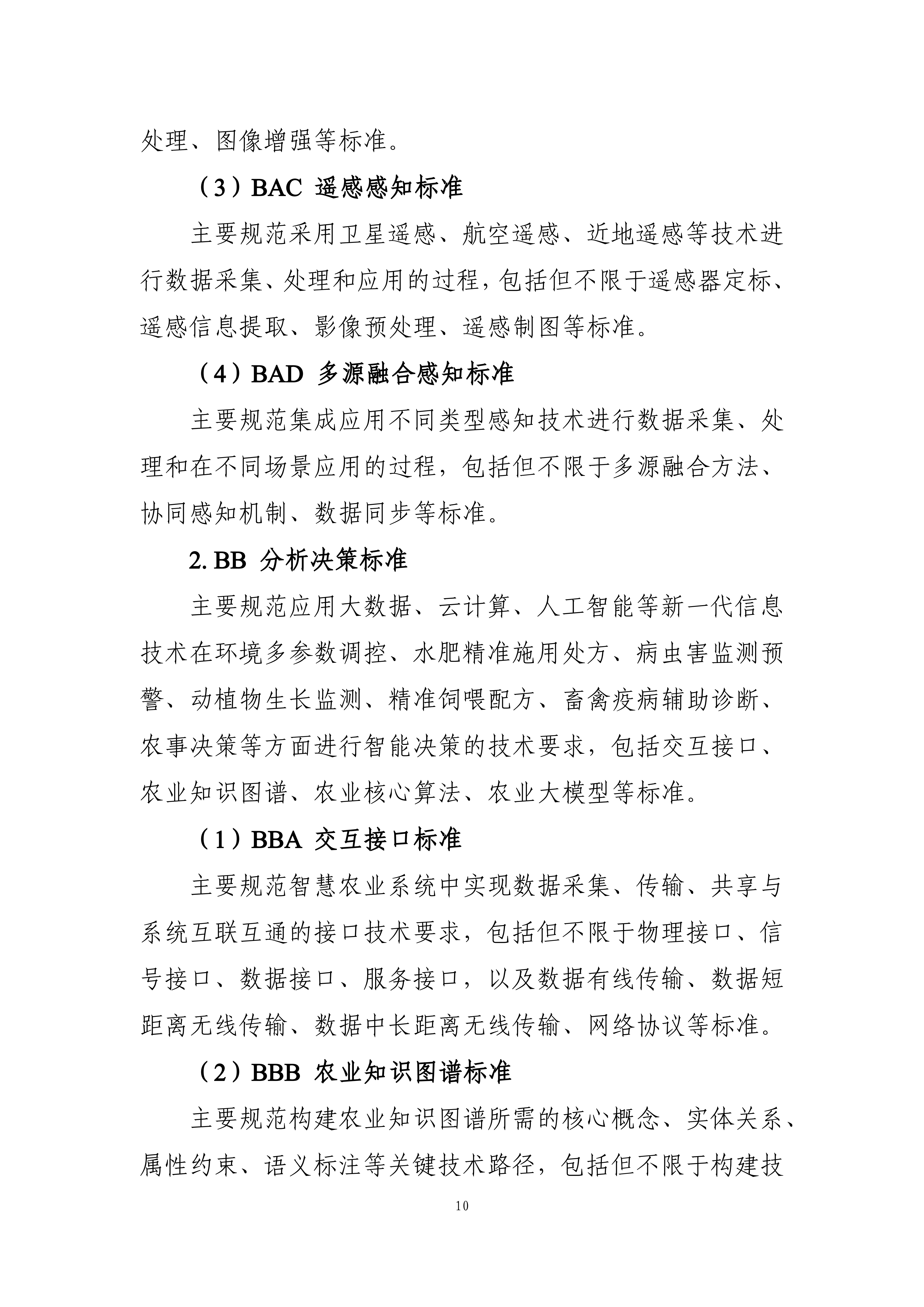 处理、图像增强等标准。

（3）BAC 遥感感知标准

主要规范采用卫星遥感、航空遥感、近地遥感等技术进行数据采集、处理和应用的过程，包括但不限于遥感器定标、遥感信息提取、影像预处理、遥感制图等标准。

（4）BAD 多源融合感知标准

主要规范集成应用不同类型感知技术进行数据采集、处理和在不同场景应用的过程，包括但不限于多源融合方法、协同感知机制、数据同步等标准。

2. BB 分析决策标准

主要规范应用大数据、云计算、人工智能等新一代信息技术在环境多参数调控、水肥精准施用处方、病虫害监测预警、动植物生长监测、精准饲喂配方、畜禽疫病辅助诊断、农事决策等方面进行智能决策的技术要求，包括交互接口、农业知识图谱、农业核心算法、农业大模型等标准。

（1）BBA 交互接口标准

主要规范智慧农业系统中实现数据采集、传输、共享与系统互联互通的接口技术要求，包括但不限于物理接口、信号接口、数据接口、服务接口，以及数据有线传输、数据短距离无线传输、数据中长距离无线传输、网络协议等标准。

（2）BBB 农业知识图谱标准

主要规范构建农业知识图谱所需的核心概念、实体关系、属性约束、语义标注等关键技术路径，包括但不限于构建技

10